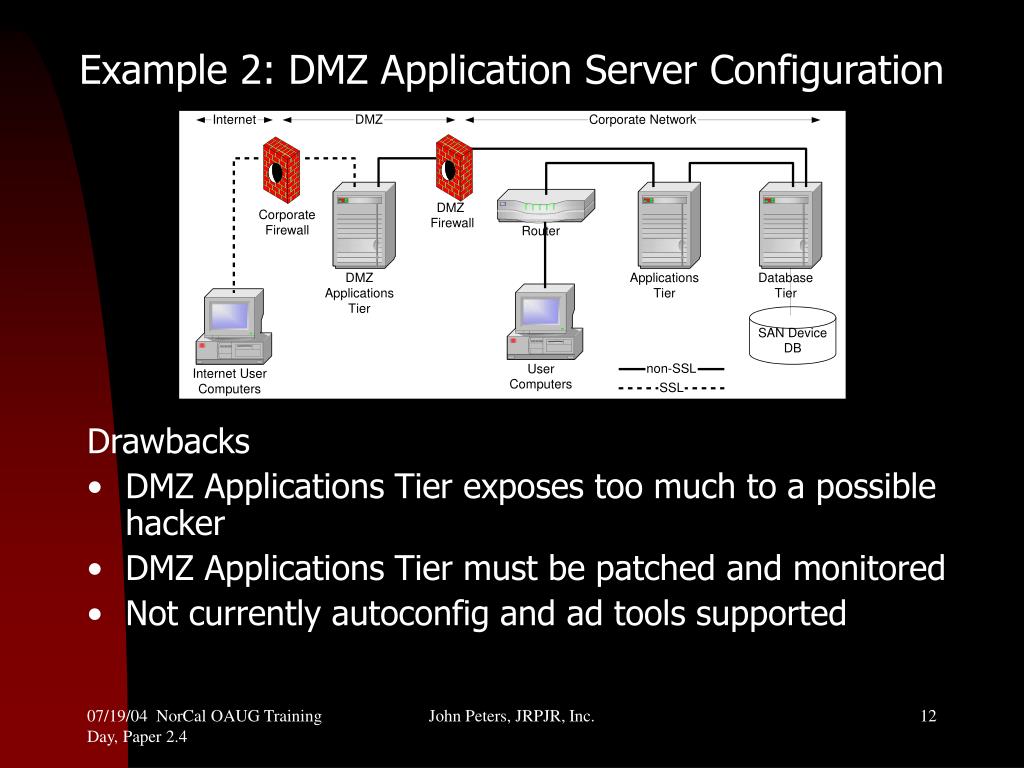 Example 2: DMZ Application Server Configuration

Internet
DMZ
Corporate Network

Corporate Firewall
DMZ Firewall
Router
DMZ Applications Tier
Applications Tier
Database Tier
SAN Device DB
Internet User Computers
User Computers
non-SSL
SSL

Drawbacks
• DMZ Applications Tier exposes too much to a possible hacker
• DMZ Applications Tier must be patched and monitored
• Not currently autoconfig and ad tools supported

07/19/04 NorCal OAUG Training Day, Paper 2.4
John Peters, JRPJR, Inc.
12